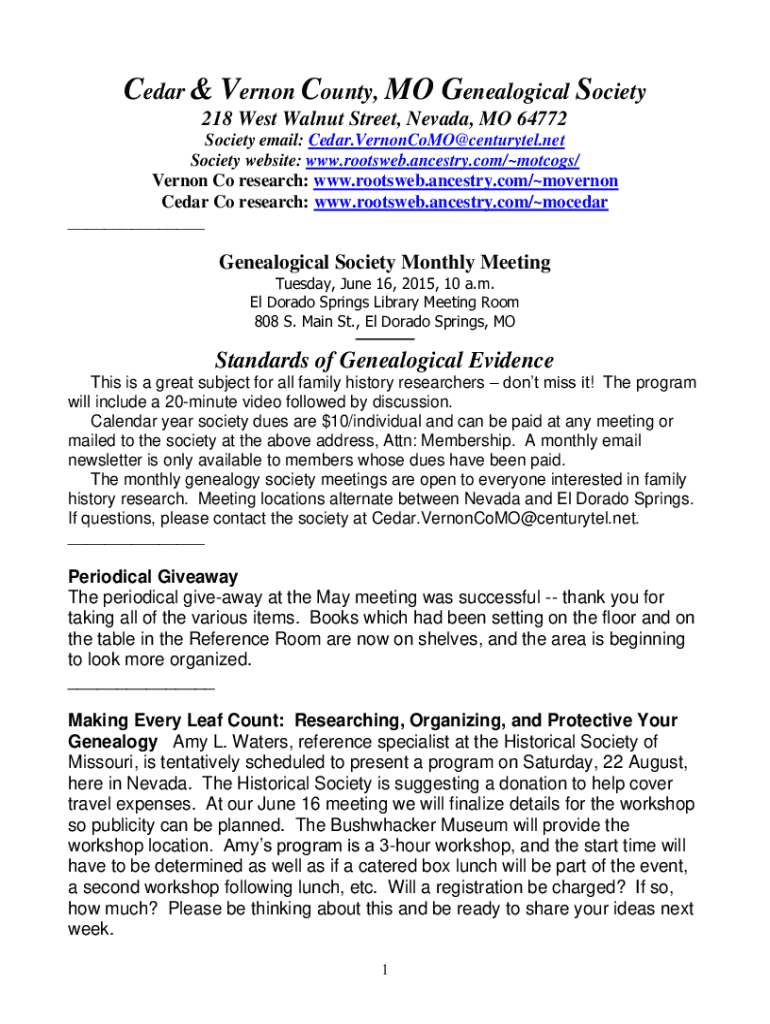 Cedar & Vernon County, MO Genealogical Society
218 West Walnut Street, Nevada, MO 64772
Society email: Cedar.VernonCoMO@centurytel.net
Society website: www.rootsweb.ancestry.com/~motcogs/
Vernon Co research: www.rootsweb.ancestry.com/~movernon
Cedar Co research: www.rootsweb.ancestry.com/~mocedar
_______________

Genealogical Society Monthly Meeting
Tuesday, June 16, 2015, 10 a.m.
El Dorado Springs Library Meeting Room
808 S. Main St., El Dorado Springs, MO

Standards of Genealogical Evidence

This is a great subject for all family history researchers – don't miss it! The program will include a 20-minute video followed by discussion.

Calendar year society dues are $10/individual and can be paid at any meeting or mailed to the society at the above address, Attn: Membership. A monthly email newsletter is only available to members whose dues have been paid.

The monthly genealogy society meetings are open to everyone interested in family history research. Meeting locations alternate between Nevada and El Dorado Springs. If questions, please contact the society at Cedar.VernonCoMO@centurytel.net.
_______________

Periodical Giveaway
The periodical give-away at the May meeting was successful -- thank you for taking all of the various items. Books which had been setting on the floor and on the table in the Reference Room are now on shelves, and the area is beginning to look more organized.
_______________

Making Every Leaf Count: Researching, Organizing, and Protective Your Genealogy Amy L. Waters, reference specialist at the Historical Society of Missouri, is tentatively scheduled to present a program on Saturday, 22 August, here in Nevada. The Historical Society is suggesting a donation to help cover travel expenses. At our June 16 meeting we will finalize details for the workshop so publicity can be planned. The Bushwhacker Museum will provide the workshop location. Amy's program is a 3-hour workshop, and the start time will have to be determined as well as if a catered box lunch will be part of the event, a second workshop following lunch, etc. Will a registration be charged? If so, how much? Please be thinking about this and be ready to share your ideas next week.

1